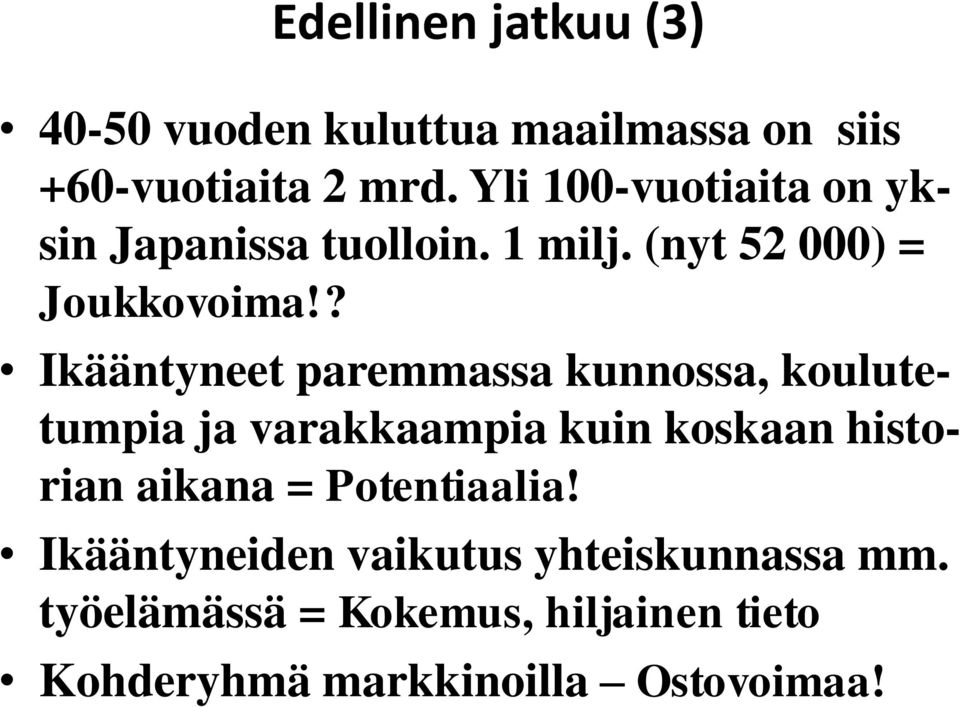 Edellinen jatkuu (3)

• 40-50 vuoden kuluttua maailmassa on siis +60-vuotiaita 2 mrd. Yli 100-vuotiaita on yksin Japanissa tuolloin. 1 milj. (nyt 52 000) = Joukkovoima!?

• Ikääntyneet paremmassa kunnossa, koulutetumpia ja varakkaampia kuin koskaan historian aikana = Potentiaalia!

• Ikääntyneiden vaikutus yhteiskunnassa mm. työelämässä = Kokemus, hiljainen tieto

• Kohderyhmä markkinoilla – Ostovoimaa!